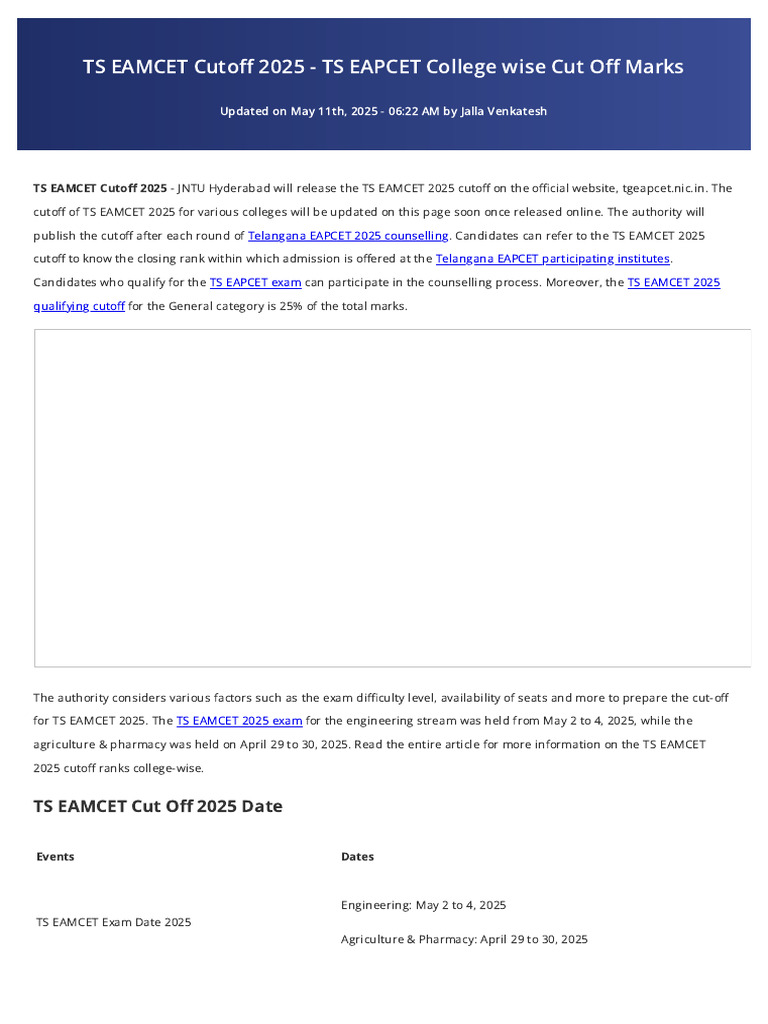 TS EAMCET Cutoff 2025 - TS EAPCET College wise Cut Off Marks

Updated on May 11th, 2025 - 06:22 AM by Jalla Venkatesh

TS EAMCET Cutoff 2025 - JNTU Hyderabad will release the TS EAMCET 2025 cutoff on the official website, tgeapcet.nic.in. The cutoff of TS EAMCET 2025 for various colleges will be updated on this page soon once released online. The authority will publish the cutoff after each round of Telangana EAPCET 2025 counselling. Candidates can refer to the TS EAMCET 2025 cutoff to know the closing rank within which admission is offered at the Telangana EAPCET participating institutes. Candidates who qualify for the TS EAPCET exam can participate in the counselling process. Moreover, the TS EAMCET 2025 qualifying cutoff for the General category is 25% of the total marks.

The authority considers various factors such as the exam difficulty level, availability of seats and more to prepare the cut-off for TS EAMCET 2025. The TS EAMCET 2025 exam for the engineering stream was held from May 2 to 4, 2025, while the agriculture & pharmacy was held on April 29 to 30, 2025. Read the entire article for more information on the TS EAMCET 2025 cutoff ranks college-wise.

TS EAMCET Cut Off 2025 Date

| Events | Dates |
|---|---|
| TS EAMCET Exam Date 2025 | Engineering: May 2 to 4, 2025 Agriculture & Pharmacy: April 29 to 30, 2025 |